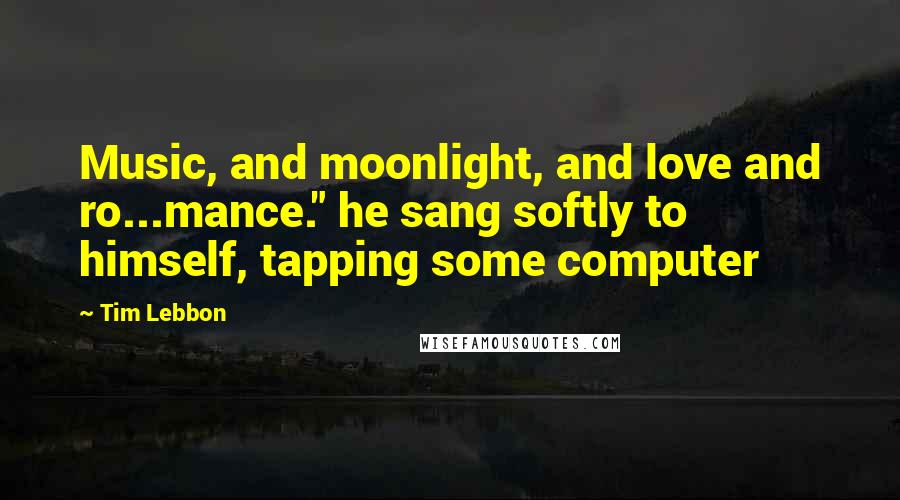 Music, and moonlight, and love and ro...mance." he sang softly to himself, tapping some computer

~ Tim Lebbon

WISEFAMOUSQUOTES.COM